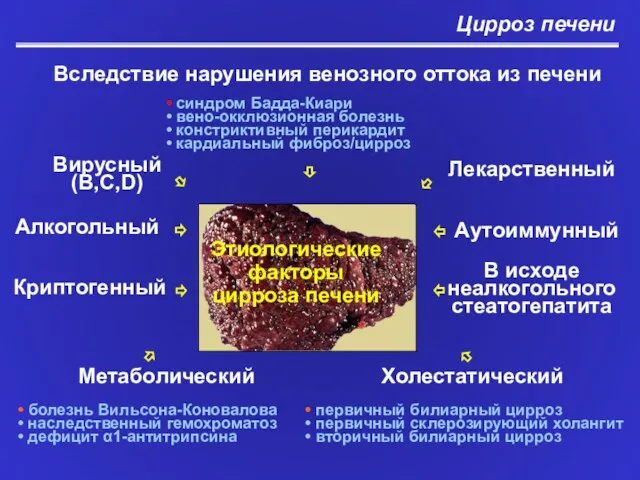 Цирроз печени

Вследствие нарушения венозного оттока из печени

• синдром Бадда-Киари
• вено-окклюзионная болезнь
• констриктивный перикардит
• кардиальный фиброз/цирроз

Вирусный (B,C,D)

Лекарственный

Алкогольный

Аутоиммунный

Этиологические факторы цирроза печени

Криптогенный

В исходе неалкогольного стеатогепатита

Метаболический

Холестатический

• болезнь Вильсона-Коновалова
• наследственный гемохроматоз
• дефицит α1-антитрипсина

• первичный билиарный цирроз
• первичный склерозирующий холангит
• вторичный билиарный цирроз